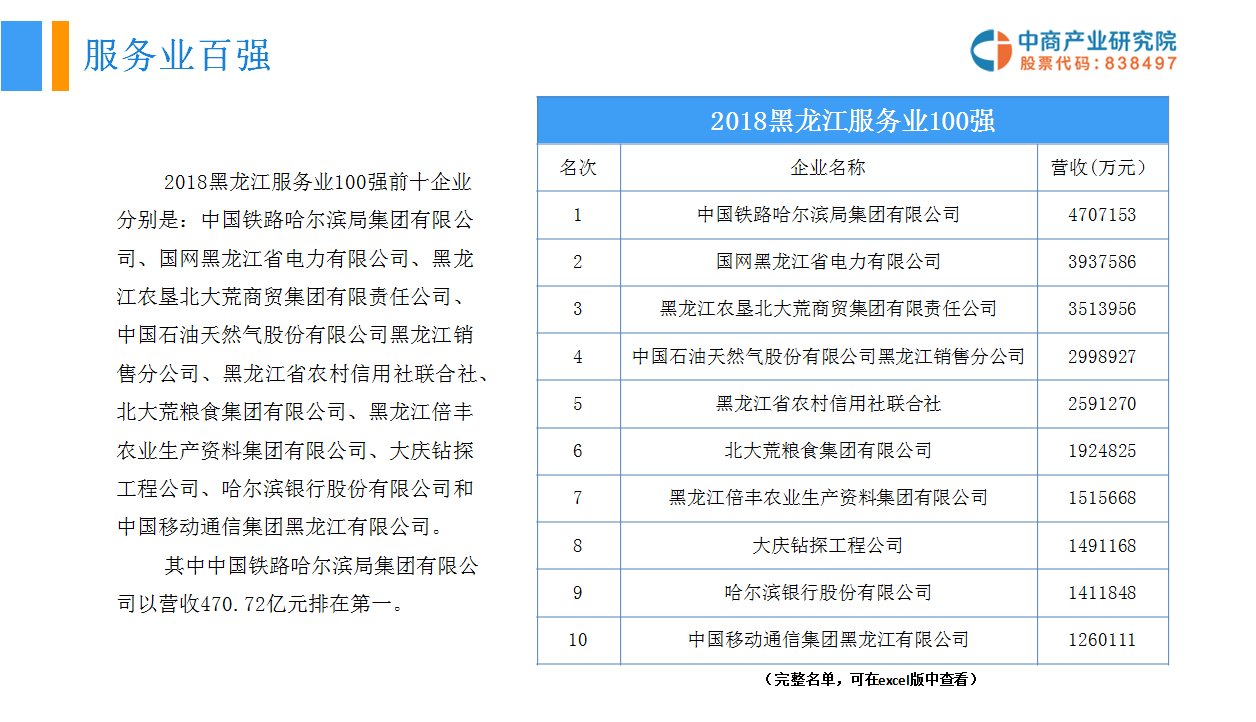 服务业百强

中商产业研究院
股票代码：838497

2018黑龙江服务业100强前十企业分别是：中国铁路哈尔滨局集团有限公司、国网黑龙江省电力有限公司、黑龙江农垦北大荒商贸集团有限责任公司、中国石油天然气股份有限公司黑龙江销售分公司、黑龙江省农村信用社联合社、北大荒粮食集团有限公司、黑龙江倍丰农业生产资料集团有限公司、大庆钻探工程公司、哈尔滨银行股份有限公司和中国移动通信集团黑龙江有限公司。

其中中国铁路哈尔滨局集团有限公司以营收470.72亿元排在第一。

2018黑龙江服务业100强

| 名次 | 企业名称 | 营收（万元） |
|---|---|---|
| 1 | 中国铁路哈尔滨局集团有限公司 | 4707153 |
| 2 | 国网黑龙江省电力有限公司 | 3937586 |
| 3 | 黑龙江农垦北大荒商贸集团有限责任公司 | 3513956 |
| 4 | 中国石油天然气股份有限公司黑龙江销售分公司 | 2998927 |
| 5 | 黑龙江省农村信用社联合社 | 2591270 |
| 6 | 北大荒粮食集团有限公司 | 1924825 |
| 7 | 黑龙江倍丰农业生产资料集团有限公司 | 1515668 |
| 8 | 大庆钻探工程公司 | 1491168 |
| 9 | 哈尔滨银行股份有限公司 | 1411848 |
| 10 | 中国移动通信集团黑龙江有限公司 | 1260111 |

（完整名单，可在excel版中查看）